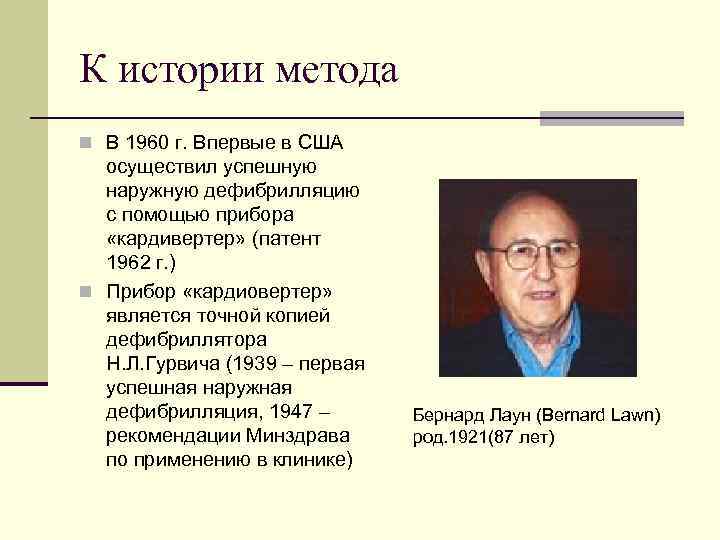 К истории метода

В 1960 г. Впервые в США осуществил успешную наружную дефибрилляцию с помощью прибора «кардивертер» (патент 1962 г.)

Прибор «кардиовертер» является точной копией дефибриллятора Н.Л.Гурвича (1939 – первая успешная наружная дефибрилляция, 1947 – рекомендации Минздрава по применению в клинике)

Бернард Лаун (Bernard Lawn) род.1921(87 лет)